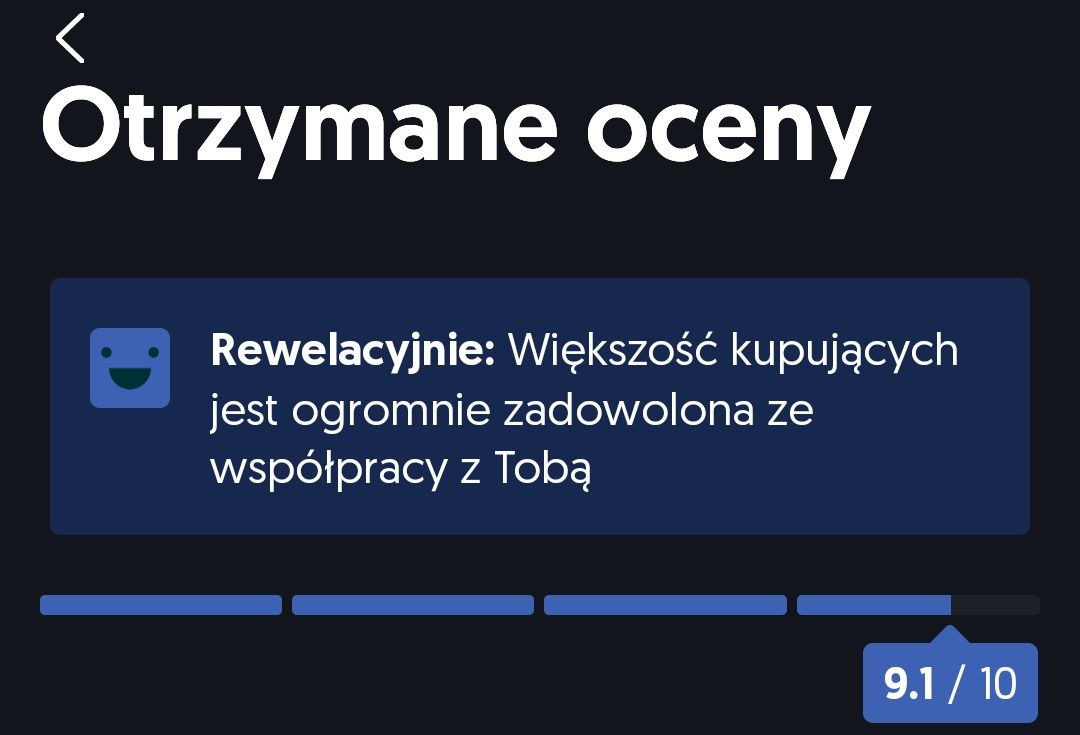 Otrzymane oceny

Rewelacyjnie: Większość kupujących jest ogromnie zadowolona ze współpracy z Tobą

9.1 / 10